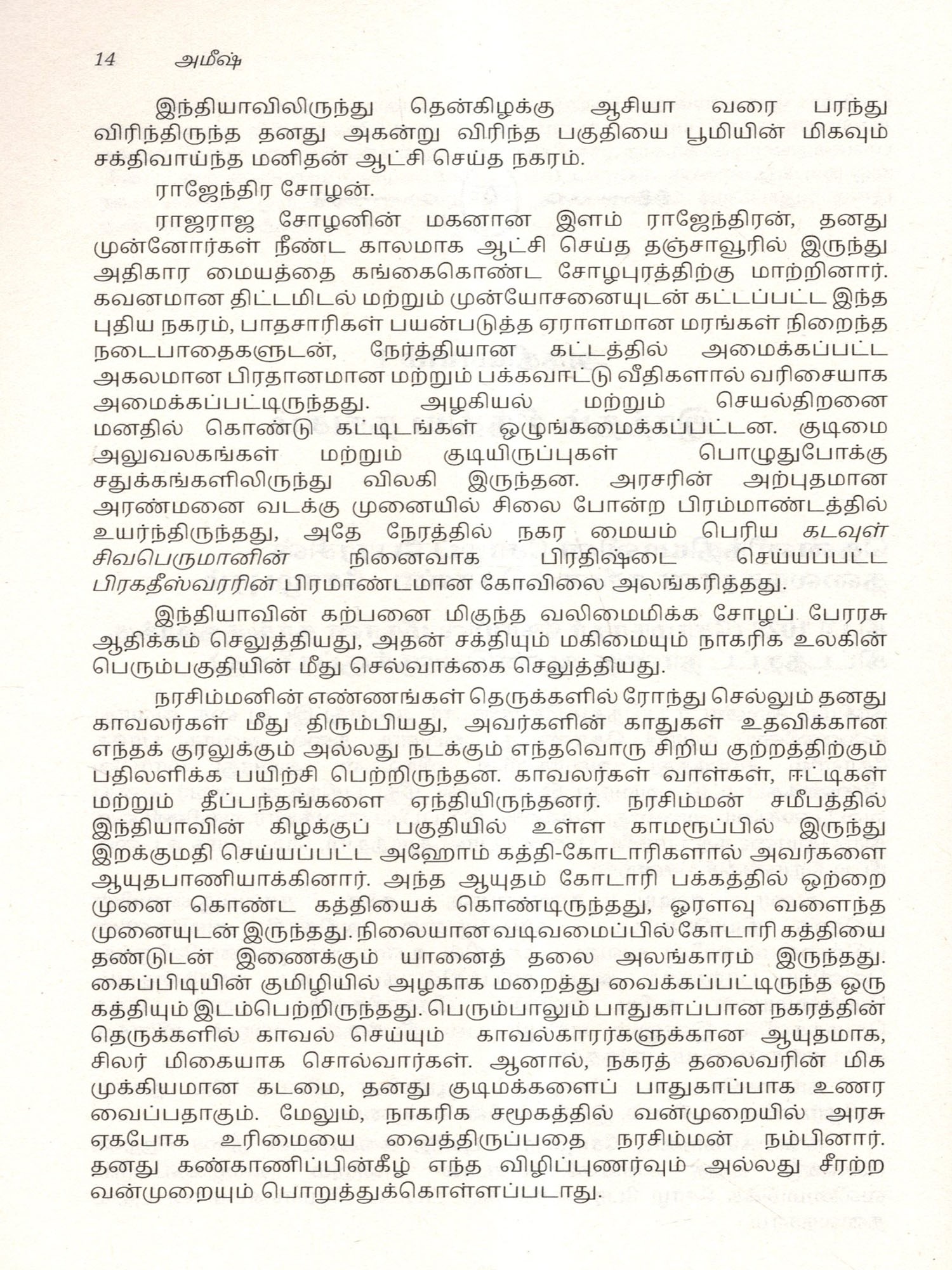 14 அமீஷ்

இந்தியாவிலிருந்து தென்கிழக்கு ஆசியா வரை பரந்து விரிந்திருந்த தனது அகன்று விரிந்த பகுதியை பூமியின் மிகவும் சக்திவாய்ந்த மனிதன் ஆட்சி செய்த நகரம்.

ராஜேந்திர சோழன்.

ராஜராஜ சோழனின் மகனான இளம் ராஜேந்திரன், தனது முன்னோர்கள் நீண்ட காலமாக ஆட்சி செய்த தஞ்சாவூரில் இருந்து அதிகார மையத்தை கங்கைகொண்ட சோழபுரத்திற்கு மாற்றினார். கவனமான திட்டமிடல் மற்றும் முன்யோசனையுடன் கட்டப்பட்ட இந்த புதிய நகரம், பாதசாரிகள் பயன்படுத்த ஏராளமான மரங்கள் நிறைந்த நடைபாதைகளுடன், நேர்த்தியான கட்டத்தில் அமைக்கப்பட்ட அகலமான பிரதானமான மற்றும் பக்கவாட்டு வீதிகளால் வரிசையாக அமைக்கப்பட்டிருந்தது. அழகியல் மற்றும் செயல்திறனை மனதில் கொண்டு கட்டிடங்கள் ஒழுங்கமைக்கப்பட்டன. குடிமை அலுவலகங்கள் மற்றும் குடியிருப்புகள் பொழுதுபோக்கு சதுக்கங்களிலிருந்து விலகி இருந்தன. அரசரின் அற்புதமான அரண்மனை வடக்கு முனையில் சிலை போன்ற பிரம்மாண்டத்தில் உயர்ந்திருந்தது, அதே நேரத்தில் நகர மையம் பெரிய கடவுள் சிவபெருமானின் நினைவாக பிரதிஷ்டை செய்யப்பட்ட பிரகதீஸ்வரரின் பிரமாண்டமான கோவிலை அலங்கரித்தது.

இந்தியாவின் கற்பனை மிகுந்த வலிமைமிக்க சோழப் பேரரசு ஆதிக்கம் செலுத்தியது, அதன் சக்தியும் மகிமையும் நாகரிக உலகின் பெரும்பகுதியின் மீது செல்வாக்கை செலுத்தியது.

நரசிம்மனின் எண்ணங்கள் தெருக்களில் ரோந்து செல்லும் தனது காவலர்கள் மீது திரும்பியது, அவர்களின் காதுகள் உதவிக்கான எந்தக் குரலுக்கும் அல்லது நடக்கும் எந்தவொரு சிறிய குற்றத்திற்கும் பதிலளிக்க பயிற்சி பெற்றிருந்தன. காவலர்கள் வாள்கள், ஈட்டிகள் மற்றும் தீப்பந்தங்களை ஏந்தியிருந்தனர். நரசிம்மன் சமீபத்தில் இந்தியாவின் கிழக்குப் பகுதியில் உள்ள காமரூப்பில் இருந்து இறக்குமதி செய்யப்பட்ட அஹோம் கத்தி-கோடாரிகளால் அவர்களை ஆயுதபாணியாக்கினார். அந்த ஆயுதம் கோடாரி பக்கத்தில் ஒற்றை முனை கொண்ட கத்தியைக் கொண்டிருந்தது, ஓரளவு வளைந்த முனையுடன் இருந்தது. நிலையான வடிவமைப்பில் கோடாரி கத்தியை தண்டுடன் இணைக்கும் யானைத் தலை அலங்காரம் இருந்தது. கைப்பிடியின் குமிழியில் அழகாக மறைத்து வைக்கப்பட்டிருந்த ஒரு கத்தியும் இடம்பெற்றிருந்தது. பெரும்பாலும் பாதுகாப்பான நகரத்தின் தெருக்களில் காவல் செய்யும் காவல்காரர்களுக்கான ஆயுதமாக, சிலர் மிகையாக சொல்வார்கள். ஆனால், நகரத் தலைவரின் மிக முக்கியமான கடமை, தனது குடிமக்களைப் பாதுகாப்பாக உணர வைப்பதாகும். மேலும், நாகரிக சமூகத்தில் வன்முறையில் அரசு ஏகபோக உரிமையை வைத்திருப்பதை நரசிம்மன் நம்பினார். தனது கண்காணிப்பின்கீழ் எந்த விழிப்புணர்வும் அல்லது சீரற்ற வன்முறையும் பொறுத்துக்கொள்ளப்படாது.